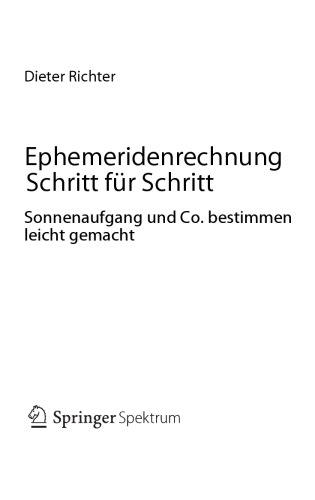 Dieter Richter

Ephemeridenrechnung Schritt für Schritt

Sonnenaufgang und Co. bestimmen leicht gemacht

Springer Spektrum